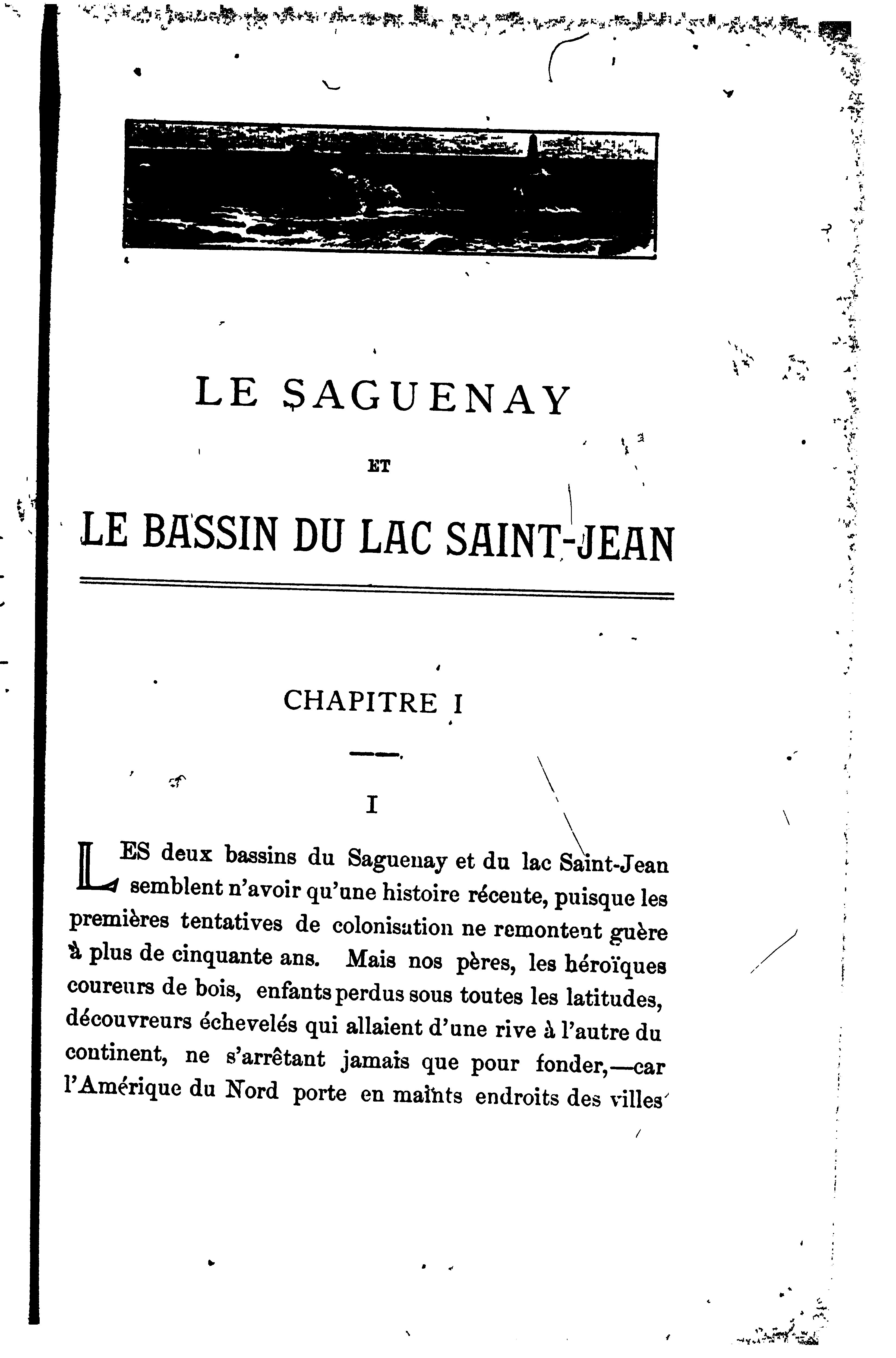 LE SAGUENAY

ET

LE BASSIN DU LAC SAINT-JEAN

CHAPITRE I

I

LES deux bassins du Saguenay et du lac Saint-Jean semblent n'avoir qu'une histoire récente, puisque les premières tentatives de colonisation ne remontent guère à plus de cinquante ans. Mais nos pères, les héroïques coureurs de bois, enfants perdus sous toutes les latitudes, découvreurs échevelés qui allaient d'une rive à l'autre du continent, ne s'arrêtant jamais que pour fonder,—car l'Amérique du Nord porte en maints endroits des villes